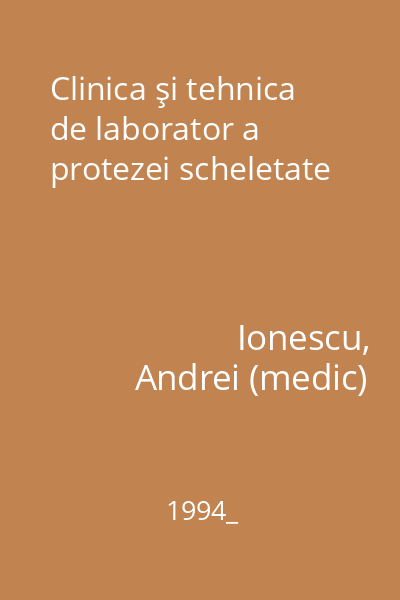 Clinica şi tehnica de laborator a protezei scheletate

Ionescu, Andrei (medic)

1994_